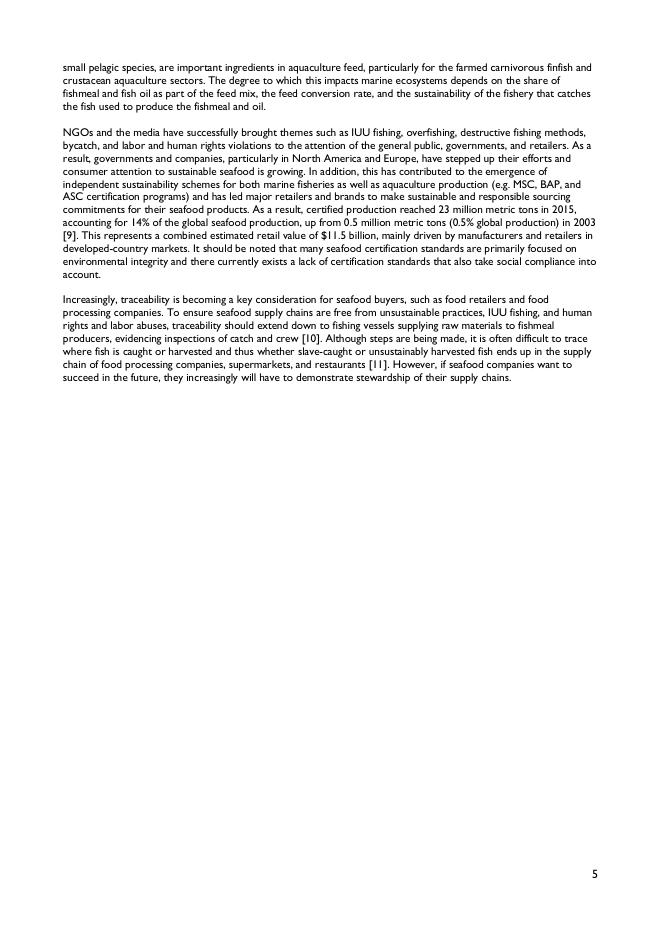 small pelagic species, are important ingredients in aquaculture feed, particularly for the farmed carnivorous finfish and crustacean aquaculture sectors. The degree to which this impacts marine ecosystems depends on the share of fishmeal and fish oil as part of the feed mix, the feed conversion rate, and the sustainability of the fishery that catches the fish used to produce the fishmeal and oil.

NGOs and the media have successfully brought themes such as IUU fishing, overfishing, destructive fishing methods, bycatch, and labor and human rights violations to the attention of the general public, governments, and retailers. As a result, governments and companies, particularly in North America and Europe, have stepped up their efforts and consumer attention to sustainable seafood is growing. In addition, this has contributed to the emergence of independent sustainability schemes for both marine fisheries as well as aquaculture production (e.g. MSC, BAP, and ASC certification programs) and has led major retailers and brands to make sustainable and responsible sourcing commitments for their seafood products. As a result, certified production reached 23 million metric tons in 2015, accounting for 14% of the global seafood production, up from 0.5 million metric tons (0.5% global production) in 2003 [9]. This represents a combined estimated retail value of $11.5 billion, mainly driven by manufacturers and retailers in developed-country markets. It should be noted that many seafood certification standards are primarily focused on environmental integrity and there currently exists a lack of certification standards that also take social compliance into account.

Increasingly, traceability is becoming a key consideration for seafood buyers, such as food retailers and food processing companies. To ensure seafood supply chains are free from unsustainable practices, IUU fishing, and human rights and labor abuses, traceability should extend down to fishing vessels supplying raw materials to fishmeal producers, evidencing inspections of catch and crew [10]. Although steps are being made, it is often difficult to trace where fish is caught or harvested and thus whether slave-caught or unsustainably harvested fish ends up in the supply chain of food processing companies, supermarkets, and restaurants [11]. However, if seafood companies want to succeed in the future, they increasingly will have to demonstrate stewardship of their supply chains.

5